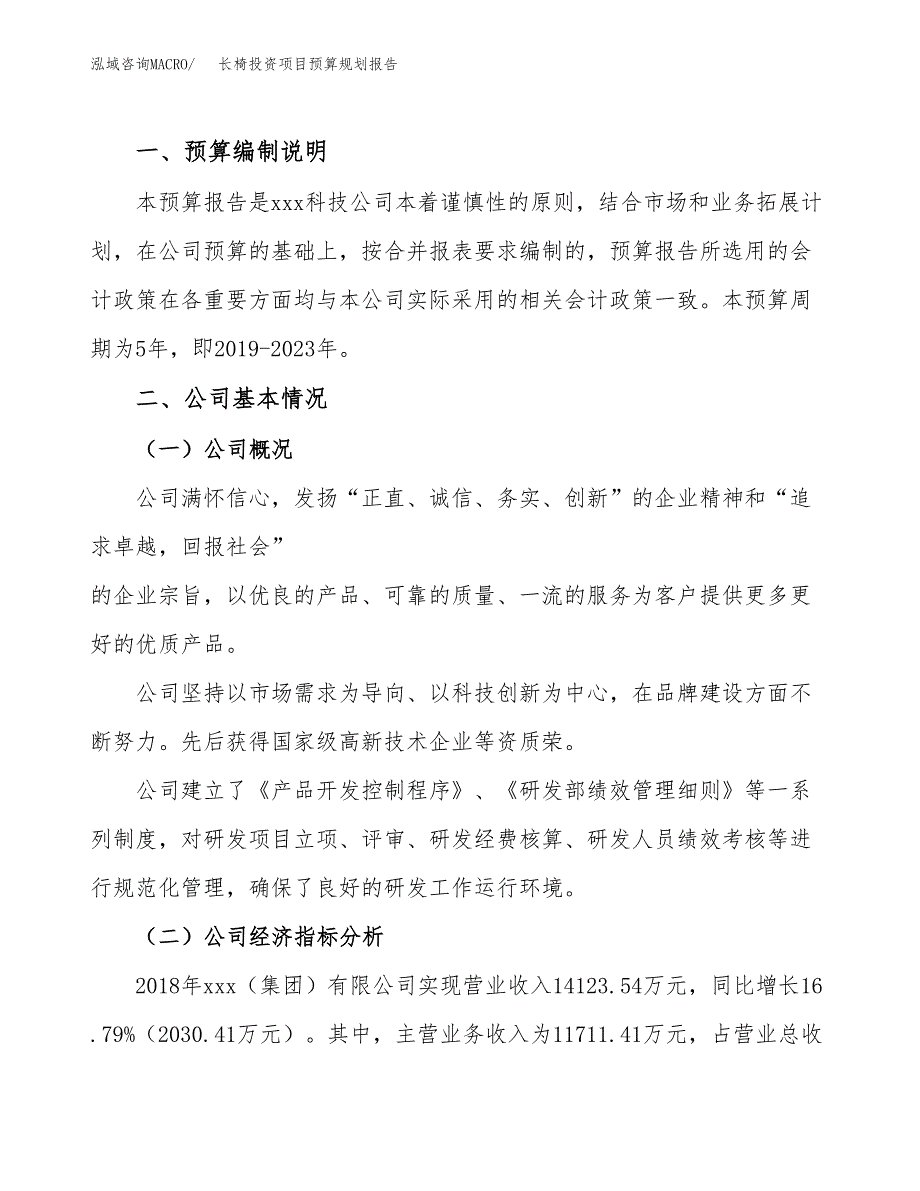 泓域咨询MACRO/　长椅投资项目预算规划报告

一、预算编制说明

本预算报告是xxx科技公司本着谨慎性的原则，结合市场和业务拓展计划，在公司预算的基础上，按合并报表要求编制的，预算报告所选用的会计政策在各重要方面均与本公司实际采用的相关会计政策一致。本预算周期为5年，即2019-2023年。

二、公司基本情况

（一）公司概况

公司满怀信心，发扬“正直、诚信、务实、创新”的企业精神和“追求卓越，回报社会”

的企业宗旨，以优良的产品、可靠的质量、一流的服务为客户提供更多更好的优质产品。

公司坚持以市场需求为导向、以科技创新为中心，在品牌建设方面不断努力。先后获得国家级高新技术企业等资质荣。

公司建立了《产品开发控制程序》、《研发部绩效管理细则》等一系列制度，对研发项目立项、评审、研发经费核算、研发人员绩效考核等进行规范化管理，确保了良好的研发工作运行环境。

（二）公司经济指标分析

2018年xxx（集团）有限公司实现营业收入14123.54万元，同比增长16.79%（2030.41万元）。其中，主营业务收入为11711.41万元，占营业总收